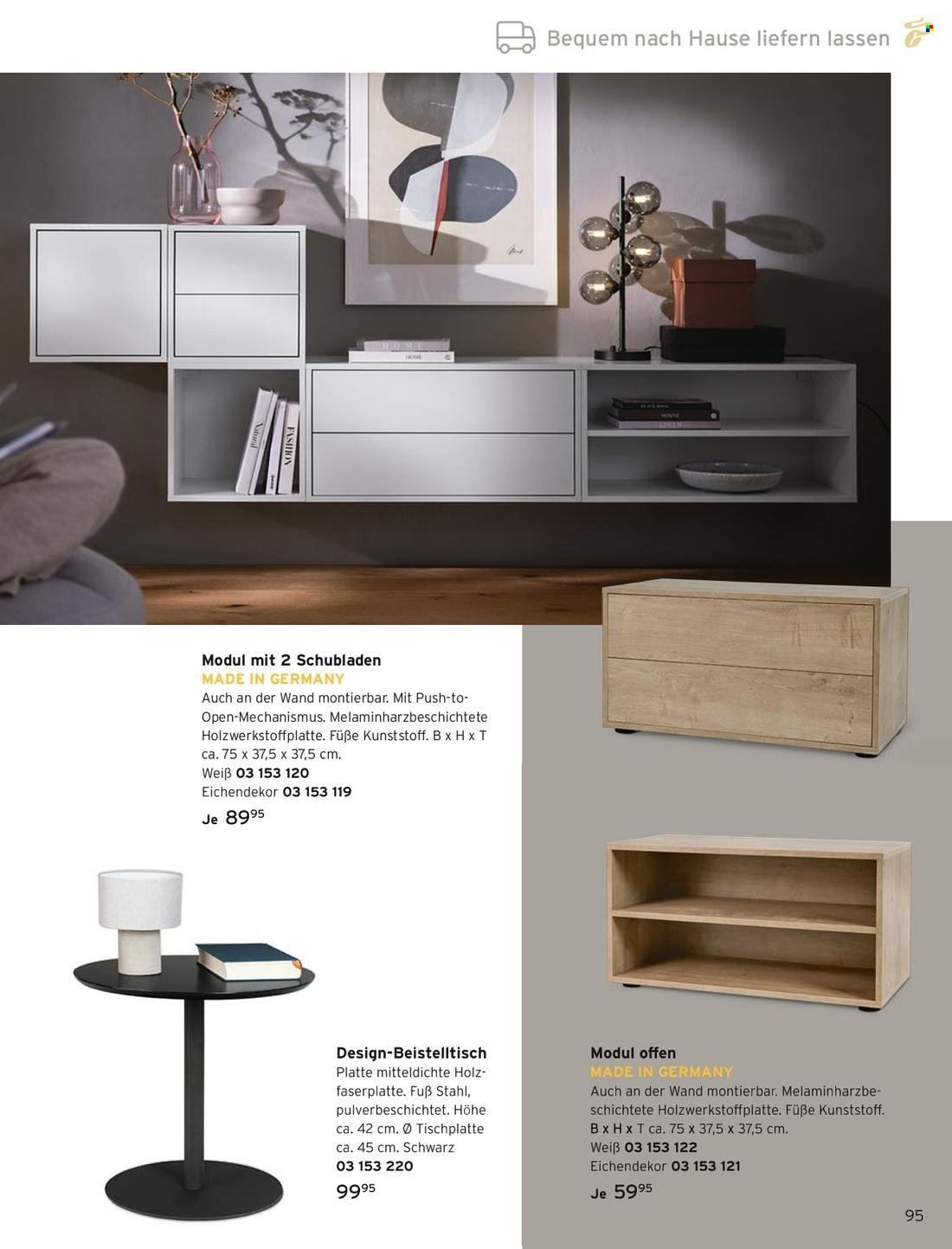 Bequem nach Hause liefern lassen

Modul mit 2 Schubladen
MADE IN GERMANY
Auch an der Wand montierbar. Mit Push-to-Open-Mechanismus. Melaminharzbeschichtete Holzwerkstoffplatte. Füße Kunststoff. B x H x T ca. 75 x 37,5 x 37,5 cm.
Weiß 03 153 120
Eichendekor 03 153 119
Je 89$^{95}$

Design-Beistelltisch
Platte mitteldichte Holzfaserplatte. Fuß Stahl, pulverbeschichtet. Höhe ca. 42 cm. Ø Tischplatte ca. 45 cm. Schwarz
03 153 220
99$^{95}$

Modul offen
MADE IN GERMANY
Auch an der Wand montierbar. Melaminharzbeschichtete Holzwerkstoffplatte. Füße Kunststoff. B x H x T ca. 75 x 37,5 x 37,5 cm.
Weiß 03 153 122
Eichendekor 03 153 121
Je 59$^{95}$

95